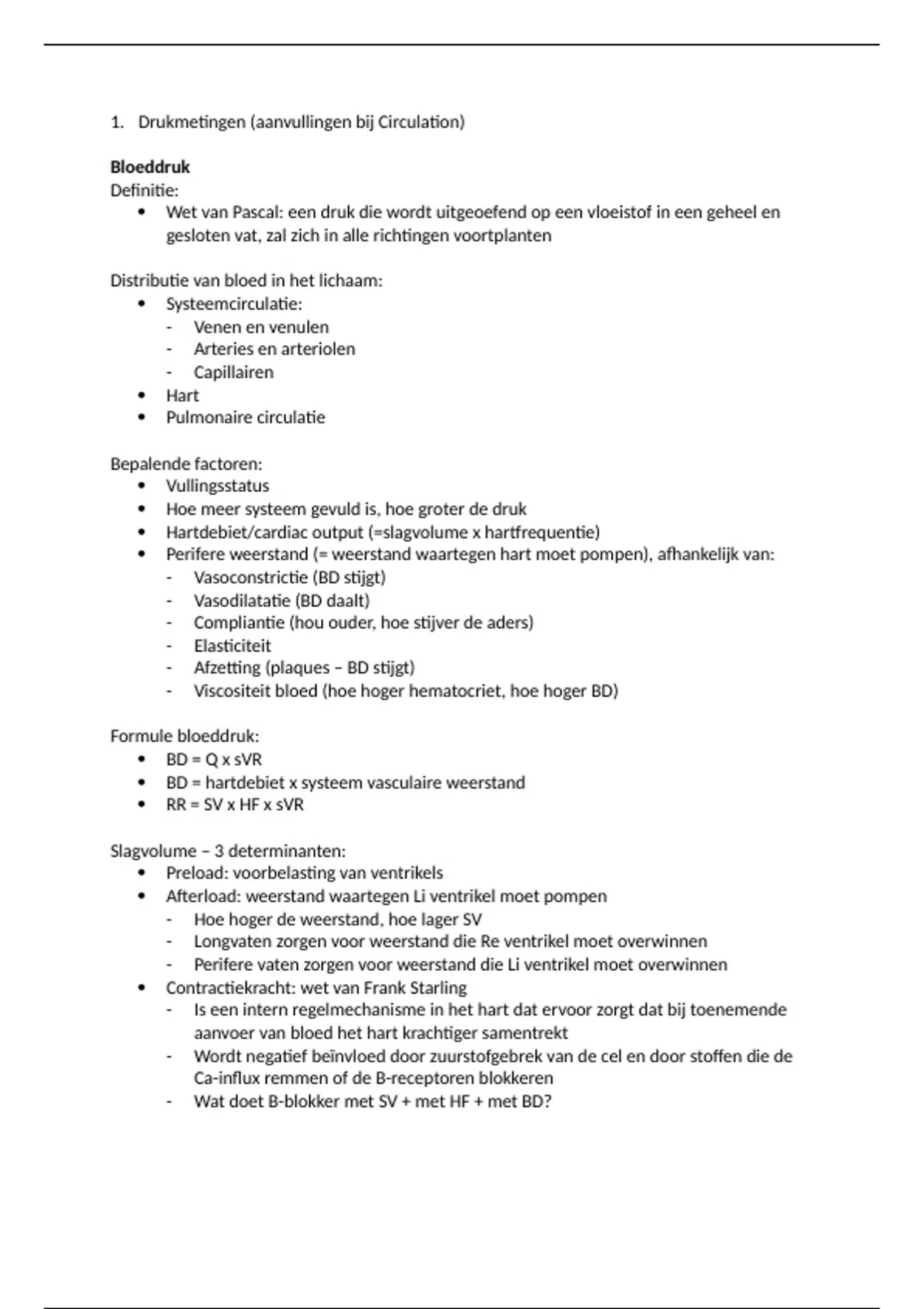 1. Drukmetingen (aanvullingen bij Circulation)

**Bloeddruk**
Definitie:
• Wet van Pascal: een druk die wordt uitgeoefend op een vloeistof in een geheel en gesloten vat, zal zich in alle richtingen voortplanten

Distributie van bloed in het lichaam:
• Systeemcirculatie:
- Venen en venulen
- Arteries en arteriolen
- Capillairen
• Hart
• Pulmonaire circulatie

Bepalende factoren:
• Vullingsstatus
• Hoe meer systeem gevuld is, hoe groter de druk
• Hartdebiet/cardiac output (=slagvolume x hartfrequentie)
• Perifere weerstand (= weerstand waartegen hart moet pompen), afhankelijk van:
- Vasoconstrictie (BD stijgt)
- Vasodilatatie (BD daalt)
- Compliantie (hou ouder, hoe stijver de aders)
- Elasticiteit
- Afzetting (plaques – BD stijgt)
- Viscositeit bloed (hoe hoger hematocriet, hoe hoger BD)

Formule bloeddruk:
• BD = Q x sVR
• BD = hartdebiet x systeem vasculaire weerstand
• RR = SV x HF x sVR

Slagvolume – 3 determinanten:
• Preload: voorbelasting van ventrikels
• Afterload: weerstand waartegen Li ventrikel moet pompen
- Hoe hoger de weerstand, hoe lager SV
- Longvaten zorgen voor weerstand die Re ventrikel moet overwinnen
- Perifere vaten zorgen voor weerstand die Li ventrikel moet overwinnen
• Contractiekracht: wet van Frank Starling
- Is een intern regelmechanisme in het hart dat ervoor zorgt dat bij toenemende aanvoer van bloed het hart krachtiger samentrekt
- Wordt negatief beïnvloed door zuurstofgebrek van de cel en door stoffen die de Ca-influx remmen of de B-receptoren blokkeren
- Wat doet B-blokker met SV + met HF + met BD?